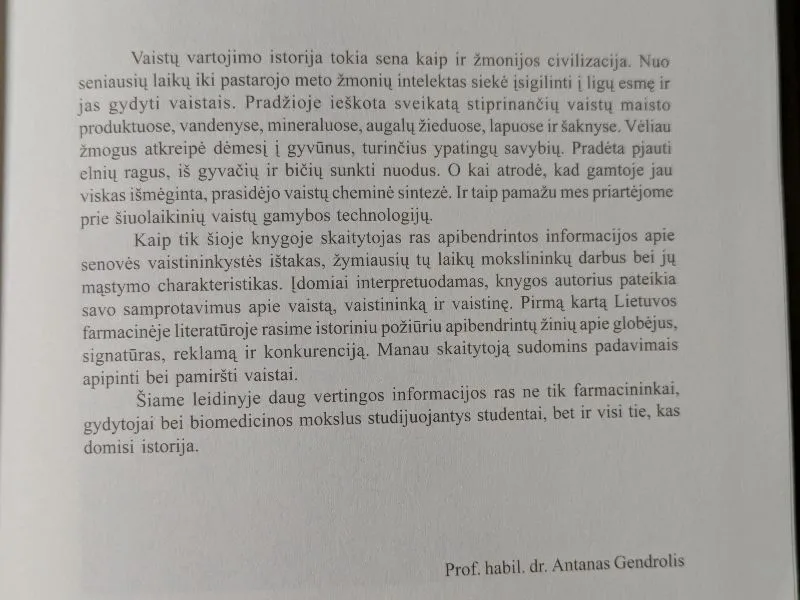 Vaistų vartojimo istorija tokia sena kaip ir žmonijos civilizacija. Nuo seniausių laikų iki pastarojo meto žmonių intelektas siekė įsigilinti į ligų esmę ir jas gydyti vaistais. Pradžioje ieškota sveikatą stiprinančių vaistų maisto produktuose, vandenyse, mineraluose, augalų žieduose, lapuose ir šaknyse. Vėliau žmogus atkreipė dėmesį į gyvūnus, turinčius ypatingų savybių. Pradėta pjauti elnių ragus, iš gyvačių ir bičių sunkti nuodus. O kai atrodė, kad gamtoje jau viskas išmėginta, prasidėjo vaistų cheminė sintezė. Ir taip pamažu mes priartėjome prie šiuolaikinių vaistų gamybos technologijų.

Kaip tik šioje knygoje skaitytojas ras apibendrintos informacijos apie senovės vaistininkystės ištakas, žymiausių tų laikų mokslininkų darbus bei jų mąstymo charakteristikas. Įdomiai interpretuodamas, knygos autorius pateikia savo samprotavimus apie vaistą, vaistininką ir vaistinę. Pirmą kartą Lietuvos farmacinėje literatūroje rasime istoriniu požiūriu apibendrintų žinių apie globėjus, signatūras, reklamą ir konkurenciją. Manau skaitytoją sudomins padavimais apipinti bei pamiršti vaistai.

Šiame leidinyje daug vertingos informacijos ras ne tik farmacininkai, gydytojai bei biomedicinos mokslus studijuojantys studentai, bet ir visi tie, kas domisi istorija.

Prof. habil. dr. Antanas Gendrolis